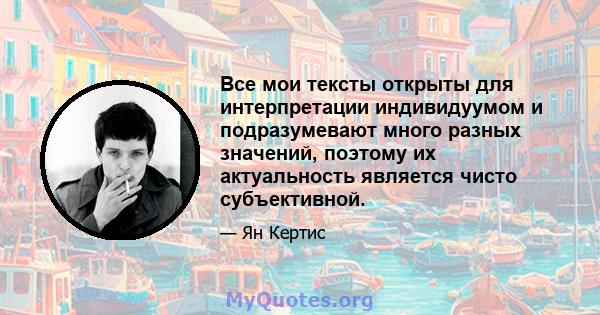 Все мои тексты открыты для интерпретации индивидуумом и подразумевают много разных значений, поэтому их актуальность является чисто субъективной.

— Ян Кертис

MyQuotes.org